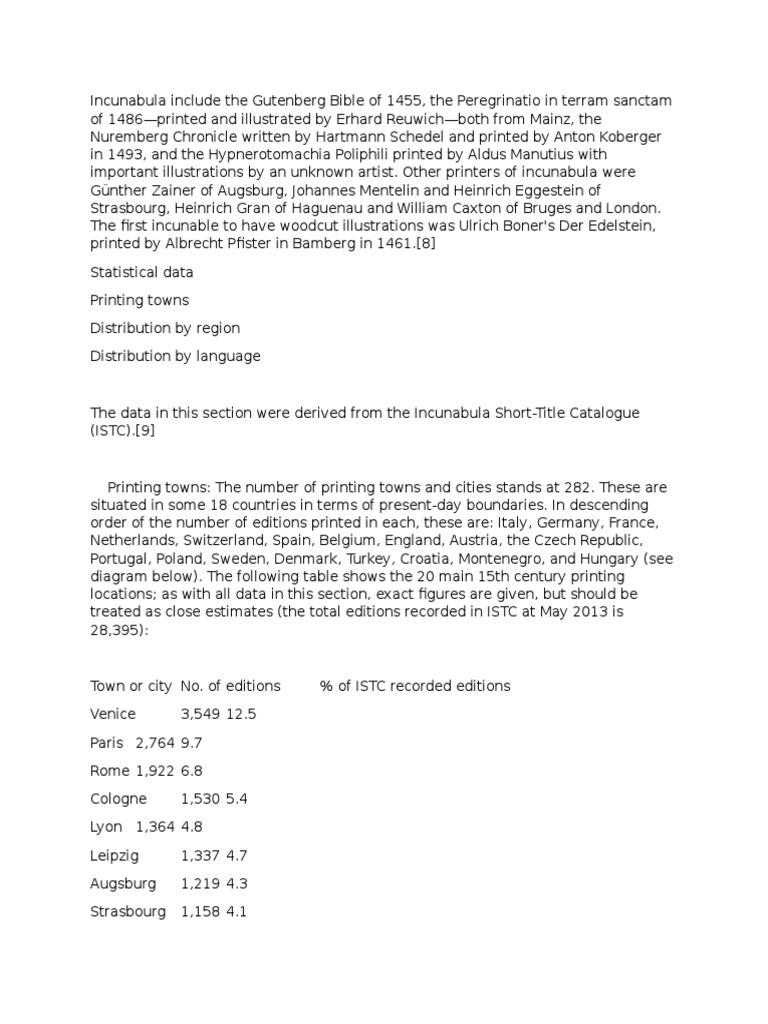 Incunabula include the Gutenberg Bible of 1455, the Peregrinatio in terram sanctam of 1486—printed and illustrated by Erhard Reuwich—both from Mainz, the Nuremberg Chronicle written by Hartmann Schedel and printed by Anton Koberger in 1493, and the Hypnerotomachia Poliphili printed by Aldus Manutius with important illustrations by an unknown artist. Other printers of incunabula were Günther Zainer of Augsburg, Johannes Mentelin and Heinrich Eggestein of Strasbourg, Heinrich Gran of Haguenau and William Caxton of Bruges and London. The first incunable to have woodcut illustrations was Ulrich Boner's Der Edelstein, printed by Albrecht Pfister in Bamberg in 1461.[8]

Statistical data

Printing towns

Distribution by region

Distribution by language

The data in this section were derived from the Incunabula Short-Title Catalogue (ISTC).[9]

Printing towns: The number of printing towns and cities stands at 282. These are situated in some 18 countries in terms of present-day boundaries. In descending order of the number of editions printed in each, these are: Italy, Germany, France, Netherlands, Switzerland, Spain, Belgium, England, Austria, the Czech Republic, Portugal, Poland, Sweden, Denmark, Turkey, Croatia, Montenegro, and Hungary (see diagram below). The following table shows the 20 main 15th century printing locations; as with all data in this section, exact figures are given, but should be treated as close estimates (the total editions recorded in ISTC at May 2013 is 28,395):

| Town or city | No. of editions | % of ISTC recorded editions |
|---|---|---|
| Venice | 3,549 | 12.5 |
| Paris | 2,764 | 9.7 |
| Rome | 1,922 | 6.8 |
| Cologne | 1,530 | 5.4 |
| Lyon | 1,364 | 4.8 |
| Leipzig | 1,337 | 4.7 |
| Augsburg | 1,219 | 4.3 |
| Strasbourg | 1,158 | 4.1 |